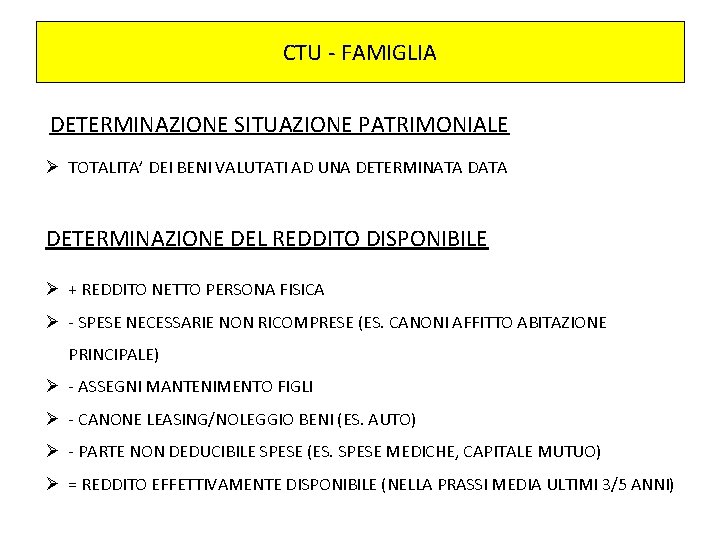 CTU - FAMIGLIA

DETERMINAZIONE SITUAZIONE PATRIMONIALE

➢ TOTALITA' DEI BENI VALUTATI AD UNA DETERMINATA DATA

DETERMINAZIONE DEL REDDITO DISPONIBILE

➢ + REDDITO NETTO PERSONA FISICA

➢ - SPESE NECESSARIE NON RICOMPRESE (ES. CANONI AFFITTO ABITAZIONE PRINCIPALE)

➢ - ASSEGNI MANTENIMENTO FIGLI

➢ - CANONE LEASING/NOLEGGIO BENI (ES. AUTO)

➢ - PARTE NON DEDUCIBILE SPESE (ES. SPESE MEDICHE, CAPITALE MUTUO)

➢ = REDDITO EFFETTIVAMENTE DISPONIBILE (NELLA PRASSI MEDIA ULTIMI 3/5 ANNI)